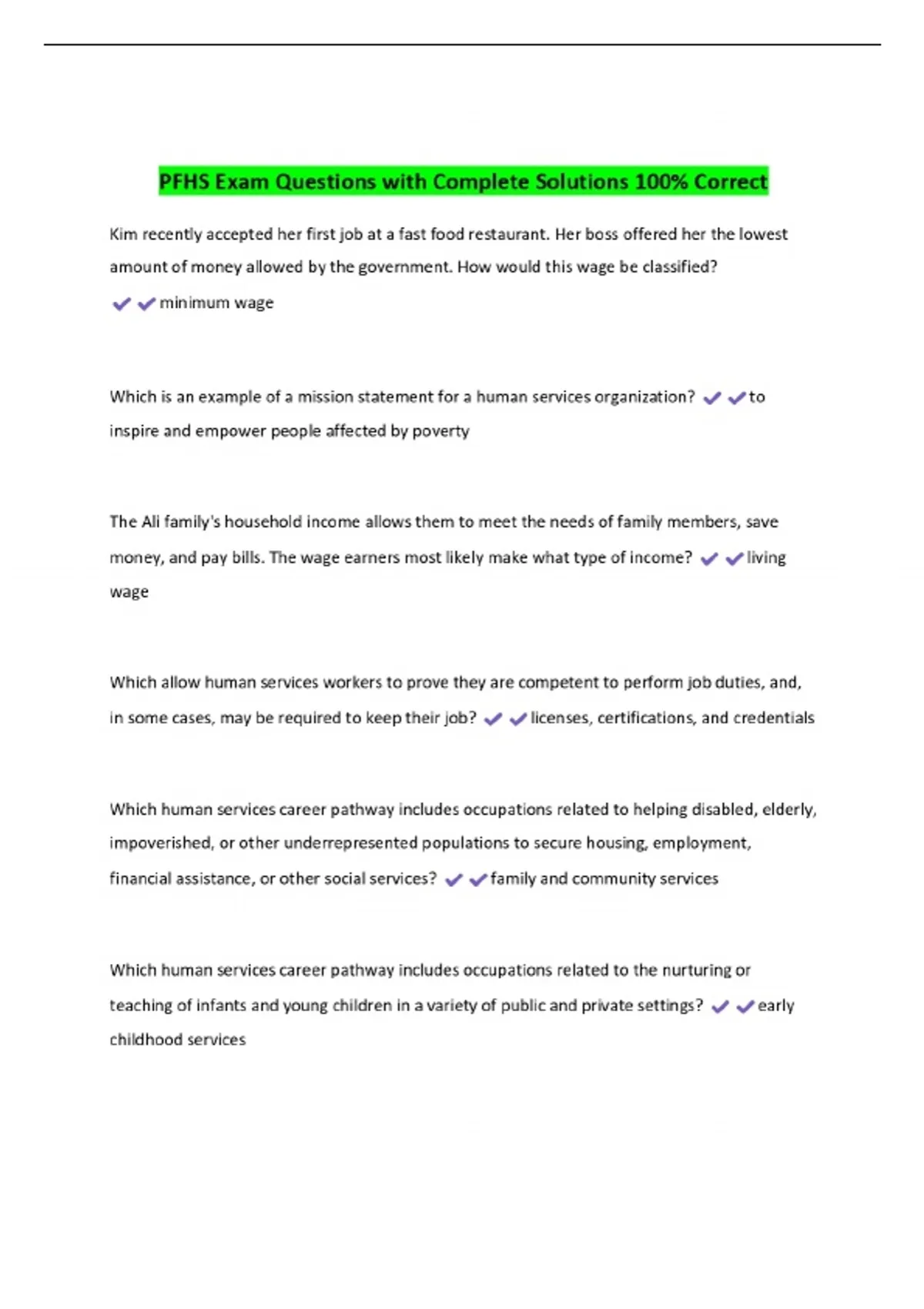 PFHS Exam Questions with Complete Solutions 100% Correct

Kim recently accepted her first job at a fast food restaurant. Her boss offered her the lowest amount of money allowed by the government. How would this wage be classified? ✔✔minimum wage

Which is an example of a mission statement for a human services organization? ✔✔to inspire and empower people affected by poverty

The Ali family's household income allows them to meet the needs of family members, save money, and pay bills. The wage earners most likely make what type of income? ✔✔living wage

Which allow human services workers to prove they are competent to perform job duties, and, in some cases, may be required to keep their job? ✔✔licenses, certifications, and credentials

Which human services career pathway includes occupations related to helping disabled, elderly, impoverished, or other underrepresented populations to secure housing, employment, financial assistance, or other social services? ✔✔family and community services

Which human services career pathway includes occupations related to the nurturing or teaching of infants and young children in a variety of public and private settings? ✔✔early childhood services